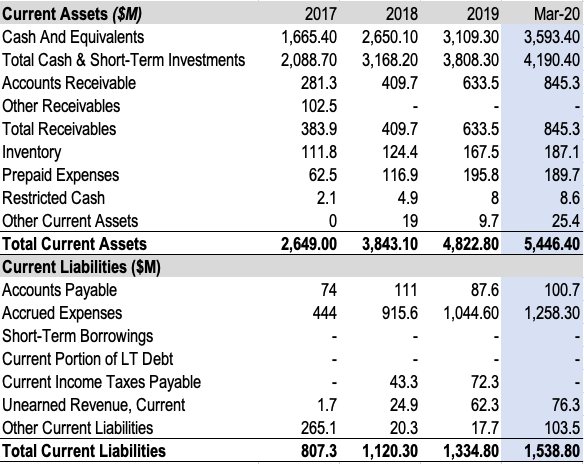 | Current Assets ($M) | 2017 | 2018 | 2019 | Mar-20 |
|---|---|---|---|---|
| Cash And Equivalents | 1,665.40 | 2,650.10 | 3,109.30 | 3,593.40 |
| Total Cash & Short-Term Investments | 2,088.70 | 3,168.20 | 3,808.30 | 4,190.40 |
| Accounts Receivable | 281.3 | 409.7 | 633.5 | 845.3 |
| Other Receivables | 102.5 | - | - | - |
| Total Receivables | 383.9 | 409.7 | 633.5 | 845.3 |
| Inventory | 111.8 | 124.4 | 167.5 | 187.1 |
| Prepaid Expenses | 62.5 | 116.9 | 195.8 | 189.7 |
| Restricted Cash | 2.1 | 4.9 | 8 | 8.6 |
| Other Current Assets | 0 | 19 | 9.7 | 25.4 |
| Total Current Assets | 2,649.00 | 3,843.10 | 4,822.80 | 5,446.40 |
| Current Liabilities ($M) | | | | |
| Accounts Payable | 74 | 111 | 87.6 | 100.7 |
| Accrued Expenses | 444 | 915.6 | 1,044.60 | 1,258.30 |
| Short-Term Borrowings | - | - | - | - |
| Current Portion of LT Debt | - | - | - | - |
| Current Income Taxes Payable | - | 43.3 | 72.3 | - |
| Unearned Revenue, Current | 1.7 | 24.9 | 62.3 | 76.3 |
| Other Current Liabilities | 265.1 | 20.3 | 17.7 | 103.5 |
| Total Current Liabilities | 807.3 | 1,120.30 | 1,334.80 | 1,538.80 |